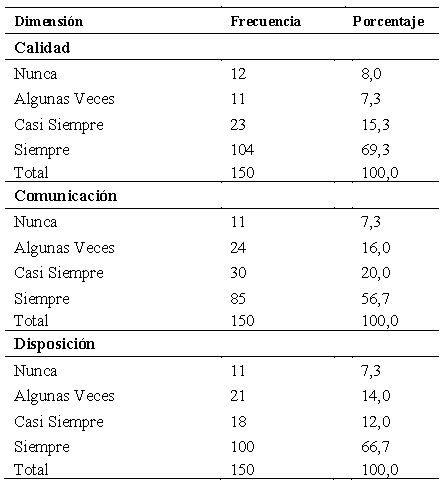 | Dimensión | Frecuencia | Porcentaje |
|---|---|---|
| Calidad | | |
| Nunca | 12 | 8,0 |
| Algunas Veces | 11 | 7,3 |
| Casi Siempre | 23 | 15,3 |
| Siempre | 104 | 69,3 |
| Total | 150 | 100,0 |
| Comunicación | | |
| Nunca | 11 | 7,3 |
| Algunas Veces | 24 | 16,0 |
| Casi Siempre | 30 | 20,0 |
| Siempre | 85 | 56,7 |
| Total | 150 | 100,0 |
| Disposición | | |
| Nunca | 11 | 7,3 |
| Algunas Veces | 21 | 14,0 |
| Casi Siempre | 18 | 12,0 |
| Siempre | 100 | 66,7 |
| Total | 150 | 100,0 |